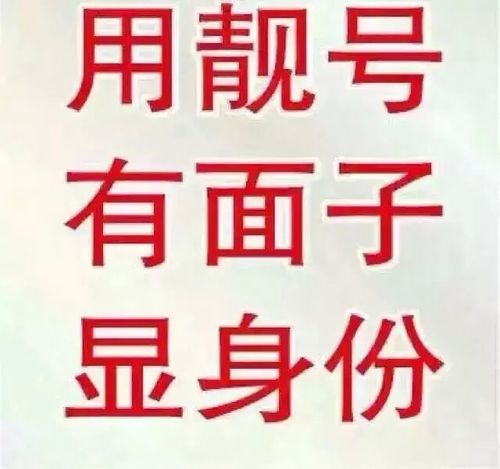 用靓号
有面子
显身份